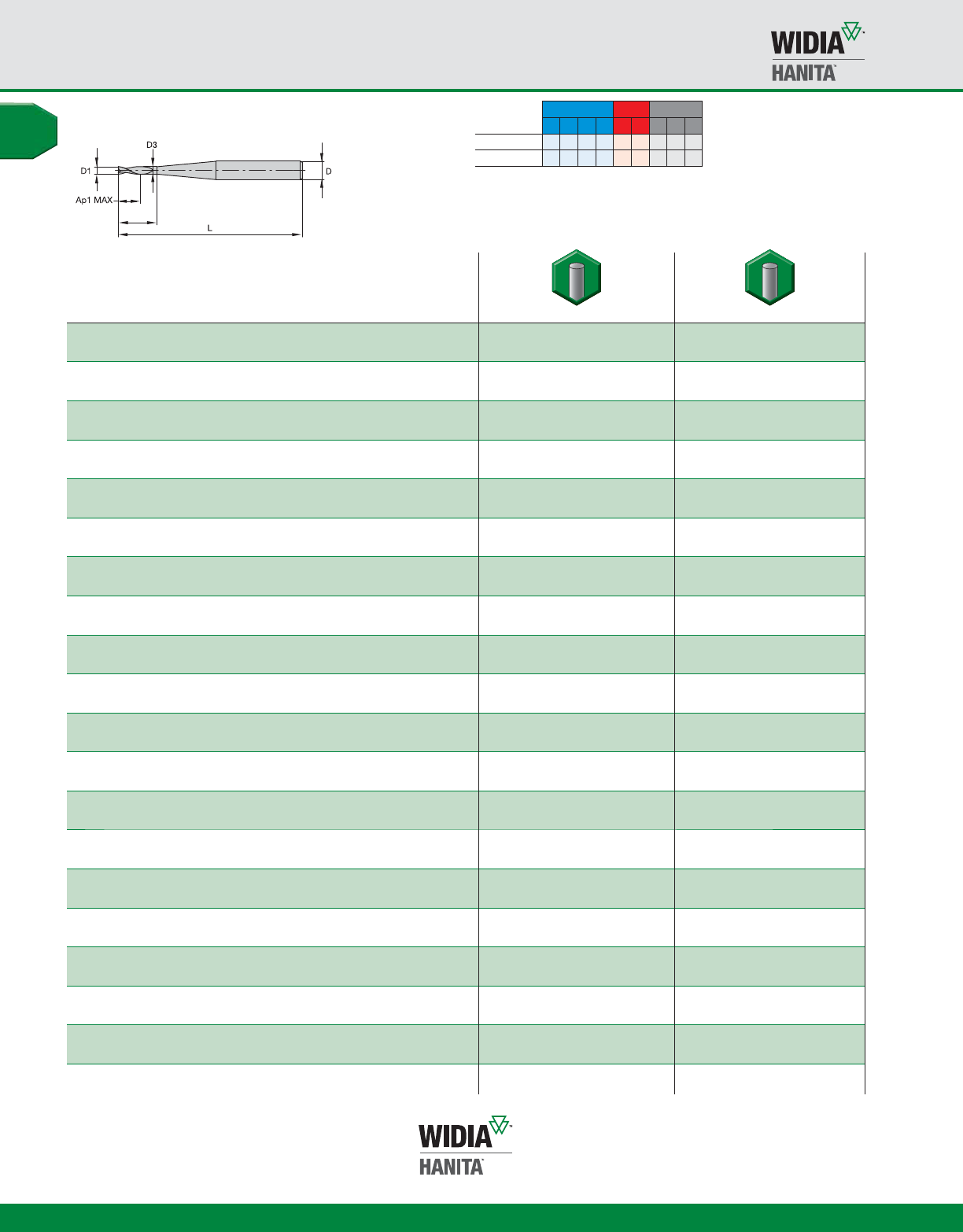 WIDIA
HANITA

D3
D1
D
Ap1 MAX
L

WIDIA
HANITA